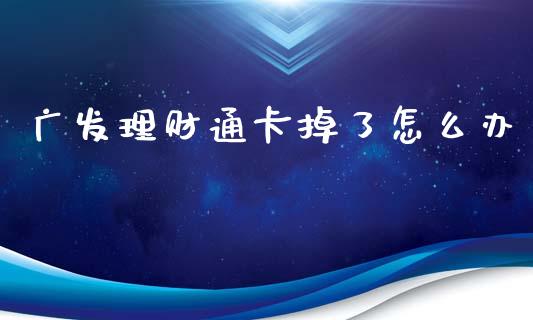 广发理财通卡掉了怎么办